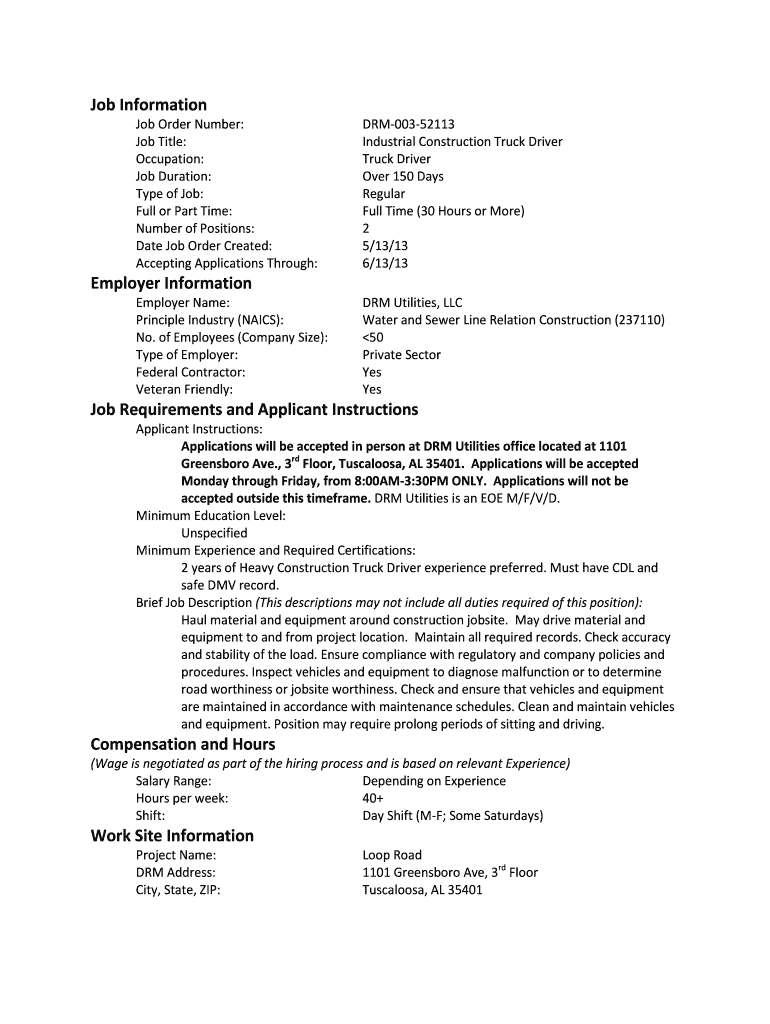 Job Information

Job Order Number: DRM-003-52113
Job Title: Industrial Construction Truck Driver
Occupation: Truck Driver
Job Duration: Over 150 Days
Type of Job: Regular
Full or Part Time: Full Time (30 Hours or More)
Number of Positions: 2
Date Job Order Created: 5/13/13
Accepting Applications Through: 6/13/13

Employer Information

Employer Name: DRM Utilities, LLC
Principle Industry (NAICS): Water and Sewer Line Relation Construction (237110)
No. of Employees (Company Size): <50
Type of Employer: Private Sector
Federal Contractor: Yes
Veteran Friendly: Yes

Job Requirements and Applicant Instructions

Applicant Instructions:
Applications will be accepted in person at DRM Utilities office located at 1101 Greensboro Ave., 3$^{rd}$ Floor, Tuscaloosa, AL 35401. Applications will be accepted Monday through Friday, from 8:00AM-3:30PM ONLY. Applications will not be accepted outside this timeframe. DRM Utilities is an EOE M/F/V/D.
Minimum Education Level:
Unspecified
Minimum Experience and Required Certifications:
2 years of Heavy Construction Truck Driver experience preferred. Must have CDL and safe DMV record.
Brief Job Description (This descriptions may not include all duties required of this position):
Haul material and equipment around construction jobsite. May drive material and equipment to and from project location. Maintain all required records. Check accuracy and stability of the load. Ensure compliance with regulatory and company policies and procedures. Inspect vehicles and equipment to diagnose malfunction or to determine road worthiness or jobsite worthiness. Check and ensure that vehicles and equipment are maintained in accordance with maintenance schedules. Clean and maintain vehicles and equipment. Position may require prolong periods of sitting and driving.

Compensation and Hours

(Wage is negotiated as part of the hiring process and is based on relevant Experience)
Salary Range: Depending on Experience
Hours per week: 40+
Shift: Day Shift (M-F; Some Saturdays)

Work Site Information

Project Name: Loop Road
DRM Address: 1101 Greensboro Ave, 3$^{rd}$ Floor
City, State, ZIP: Tuscaloosa, AL 35401